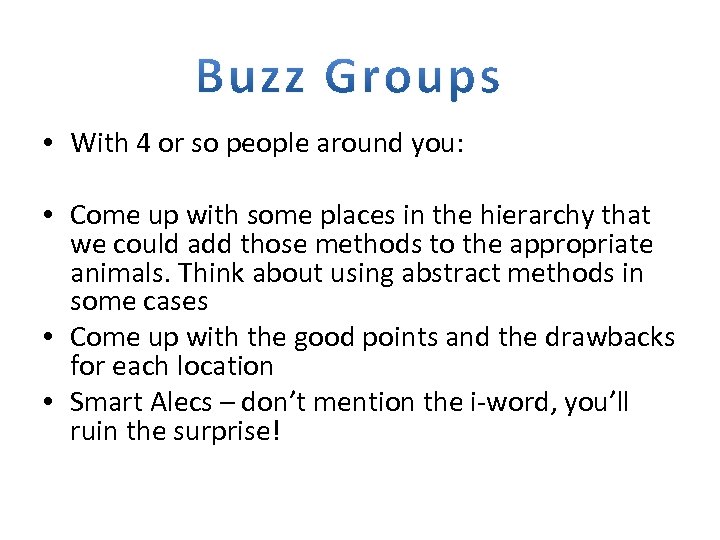 Buzz Groups

• With 4 or so people around you:

• Come up with some places in the hierarchy that we could add those methods to the appropriate animals. Think about using abstract methods in some cases
• Come up with the good points and the drawbacks for each location
• Smart Alecs – don't mention the i-word, you'll ruin the surprise!